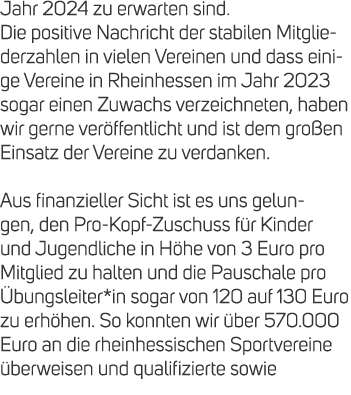 Jahr 2024 zu erwarten sind.
Die positive Nachricht der stabilen Mitgliederzahlen in vielen Vereinen und dass einige Vereine in Rheinhessen im Jahr 2023 sogar einen Zuwachs verzeichneten, haben wir gerne veröffentlicht und ist dem großen Einsatz der Vereine zu verdanken.

Aus finanzieller Sicht ist es uns gelungen, den Pro-Kopf-Zuschuss für Kinder und Jugendliche in Höhe von 3 Euro pro Mitglied zu halten und die Pauschale pro Übungsleiter*in sogar von 120 auf 130 Euro zu erhöhen. So konnten wir über 570.000 Euro an die rheinhessischen Sportvereine überweisen und qualifizierte sowie